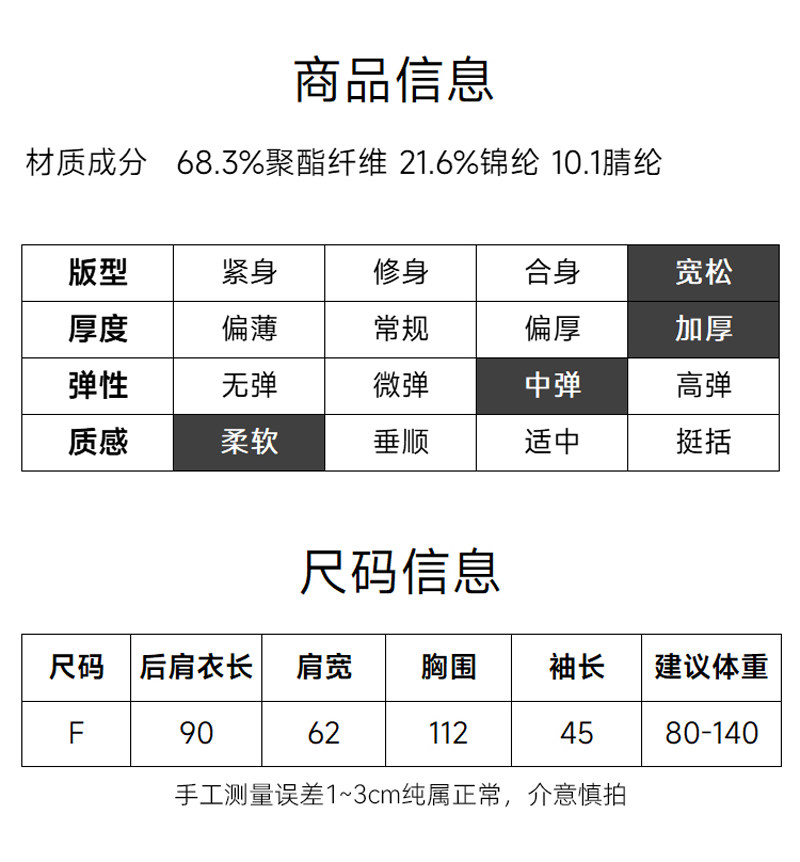 商品信息

材质成分 68.3%聚酯纤维 21.6%锦纶 10.1腈纶

| 版型 | 紧身 | 修身 | 合身 | 宽松 |
|---|---|---|---|---|
| 厚度 | 偏薄 | 常规 | 偏厚 | 加厚 |
| 弹性 | 无弹 | 微弹 | 中弹 | 高弹 |
| 质感 | 柔软 | 垂顺 | 适中 | 挺括 |

尺码信息

| 尺码 | 后肩衣长 | 肩宽 | 胸围 | 袖长 | 建议体重 |
|---|---|---|---|---|---|
| F | 90 | 62 | 112 | 45 | 80-140 |

手工测量误差1~3cm纯属正常，介意慎拍